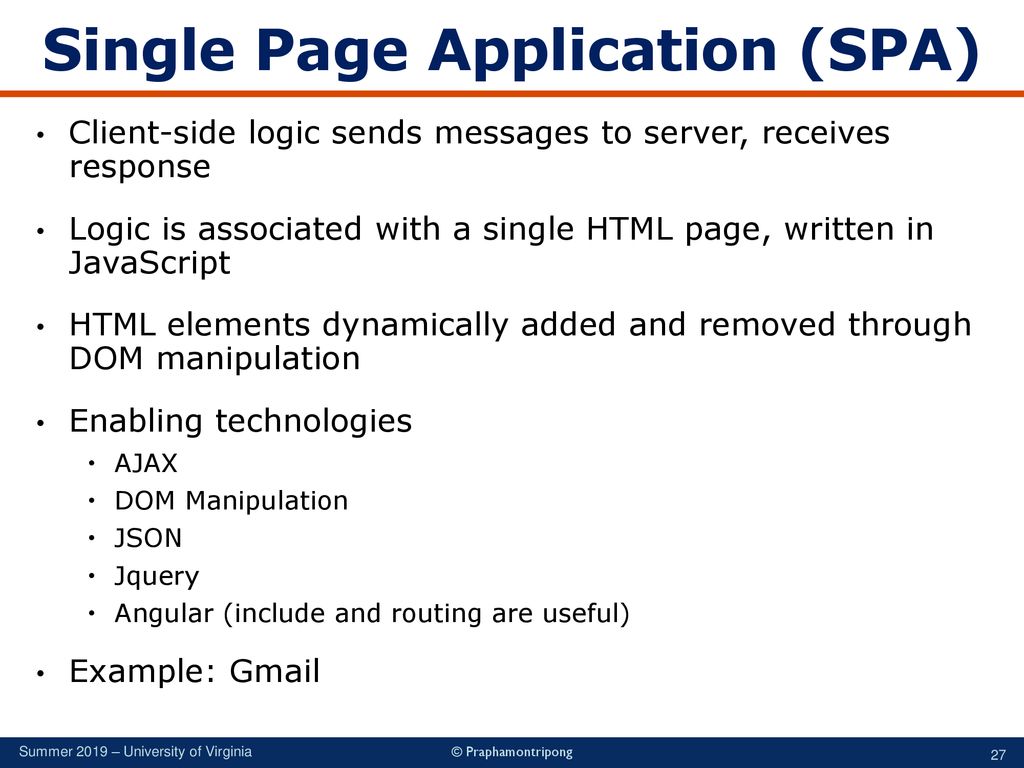 Single Page Application (SPA)

• Client-side logic sends messages to server, receives response

• Logic is associated with a single HTML page, written in JavaScript

• HTML elements dynamically added and removed through DOM manipulation

• Enabling technologies
  • AJAX
  • DOM Manipulation
  • JSON
  • Jquery
  • Angular (include and routing are useful)

• Example: Gmail

Summer 2019 – University of Virginia © Praphamontripong 27